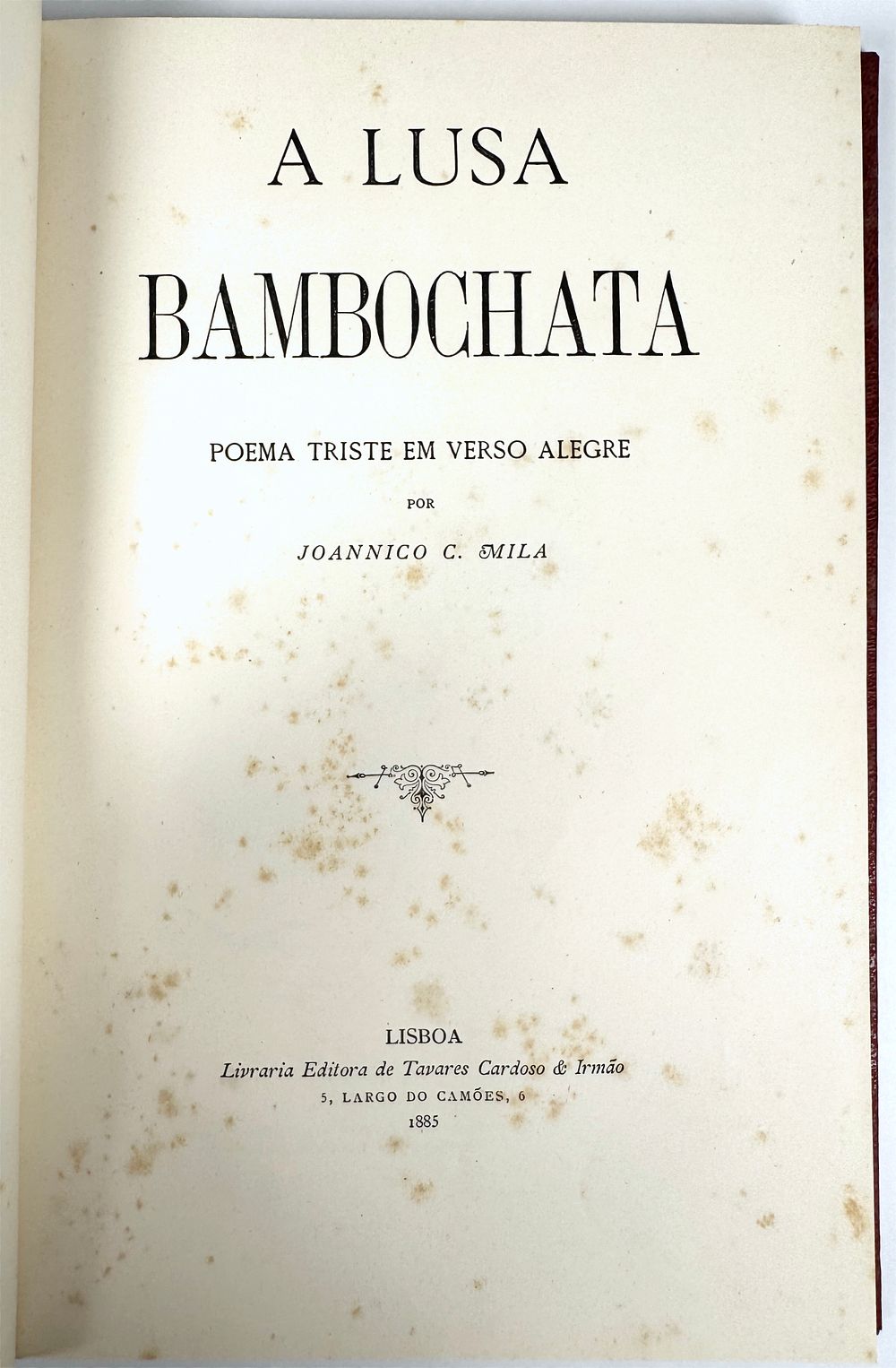 A LUSA

BAMBOCHATA

POEMA TRISTE EM VERSO ALEGRE

POR

JOANNICO C. MILA

LISBOA

Livraria Editora de Tavares Cardoso & Irmão

5, LARGO DO CAMÕES, 6

1885